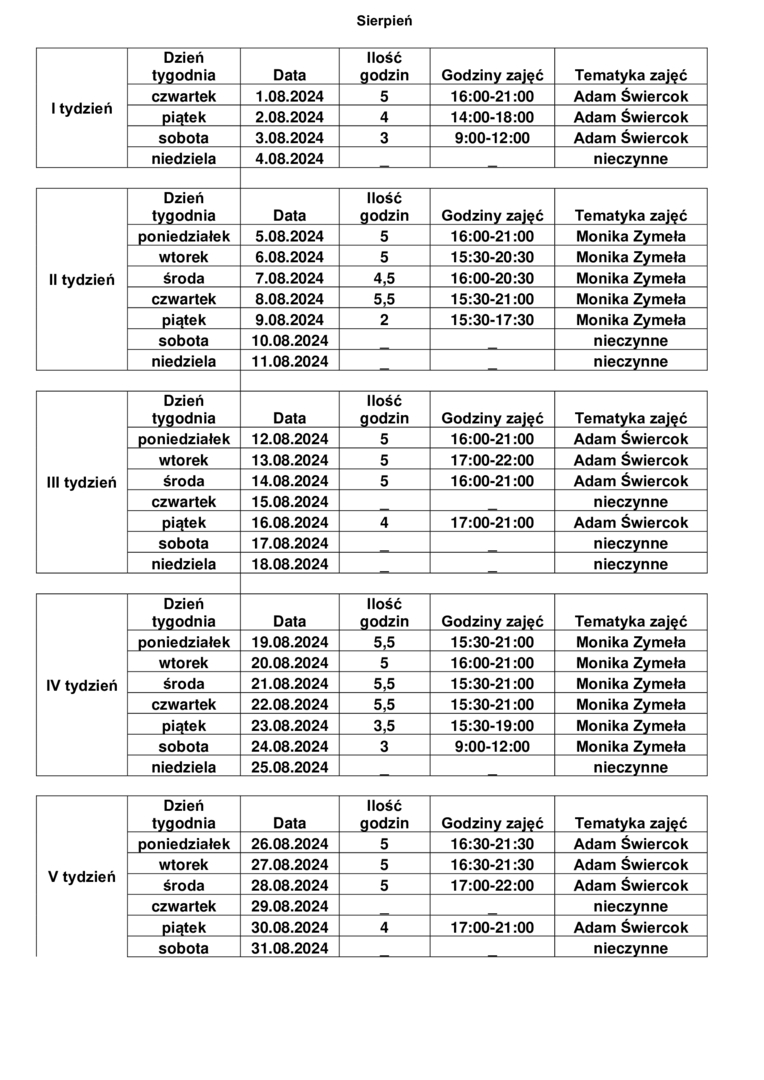 Sierpień

| | Dzień tygodnia | Data | Ilość godzin | Godziny zajęć | Tematyka zajęć |
|---|---|---|---|---|---|
| I tydzień | czwartek | 1.08.2024 | 5 | 16:00-21:00 | Adam Świercok |
| | piątek | 2.08.2024 | 4 | 14:00-18:00 | Adam Świercok |
| | sobota | 3.08.2024 | 3 | 9:00-12:00 | Adam Świercok |
| | niedziela | 4.08.2024 | _ | _ | nieczynne |

| | Dzień tygodnia | Data | Ilość godzin | Godziny zajęć | Tematyka zajęć |
|---|---|---|---|---|---|
| II tydzień | poniedziałek | 5.08.2024 | 5 | 16:00-21:00 | Monika Zymeła |
| | wtorek | 6.08.2024 | 5 | 15:30-20:30 | Monika Zymeła |
| | środa | 7.08.2024 | 4,5 | 16:00-20:30 | Monika Zymeła |
| | czwartek | 8.08.2024 | 5,5 | 15:30-21:00 | Monika Zymeła |
| | piątek | 9.08.2024 | 2 | 15:30-17:30 | Monika Zymeła |
| | sobota | 10.08.2024 | _ | _ | nieczynne |
| | niedziela | 11.08.2024 | _ | _ | nieczynne |

| | Dzień tygodnia | Data | Ilość godzin | Godziny zajęć | Tematyka zajęć |
|---|---|---|---|---|---|
| III tydzień | poniedziałek | 12.08.2024 | 5 | 16:00-21:00 | Adam Świercok |
| | wtorek | 13.08.2024 | 5 | 17:00-22:00 | Adam Świercok |
| | środa | 14.08.2024 | 5 | 16:00-21:00 | Adam Świercok |
| | czwartek | 15.08.2024 | _ | _ | nieczynne |
| | piątek | 16.08.2024 | 4 | 17:00-21:00 | Adam Świercok |
| | sobota | 17.08.2024 | _ | _ | nieczynne |
| | niedziela | 18.08.2024 | _ | _ | nieczynne |

| | Dzień tygodnia | Data | Ilość godzin | Godziny zajęć | Tematyka zajęć |
|---|---|---|---|---|---|
| IV tydzień | poniedziałek | 19.08.2024 | 5,5 | 15:30-21:00 | Monika Zymeła |
| | wtorek | 20.08.2024 | 5 | 16:00-21:00 | Monika Zymeła |
| | środa | 21.08.2024 | 5,5 | 15:30-21:00 | Monika Zymeła |
| | czwartek | 22.08.2024 | 5,5 | 15:30-21:00 | Monika Zymeła |
| | piątek | 23.08.2024 | 3,5 | 15:30-19:00 | Monika Zymeła |
| | sobota | 24.08.2024 | 3 | 9:00-12:00 | Monika Zymeła |
| | niedziela | 25.08.2024 | _ | _ | nieczynne |

| | Dzień tygodnia | Data | Ilość godzin | Godziny zajęć | Tematyka zajęć |
|---|---|---|---|---|---|
| V tydzień | poniedziałek | 26.08.2024 | 5 | 16:30-21:30 | Adam Świercok |
| | wtorek | 27.08.2024 | 5 | 16:30-21:30 | Adam Świercok |
| | środa | 28.08.2024 | 5 | 17:00-22:00 | Adam Świercok |
| | czwartek | 29.08.2024 | _ | _ | nieczynne |
| | piątek | 30.08.2024 | 4 | 17:00-21:00 | Adam Świercok |
| | sobota | 31.08.2024 | _ | _ | nieczynne |